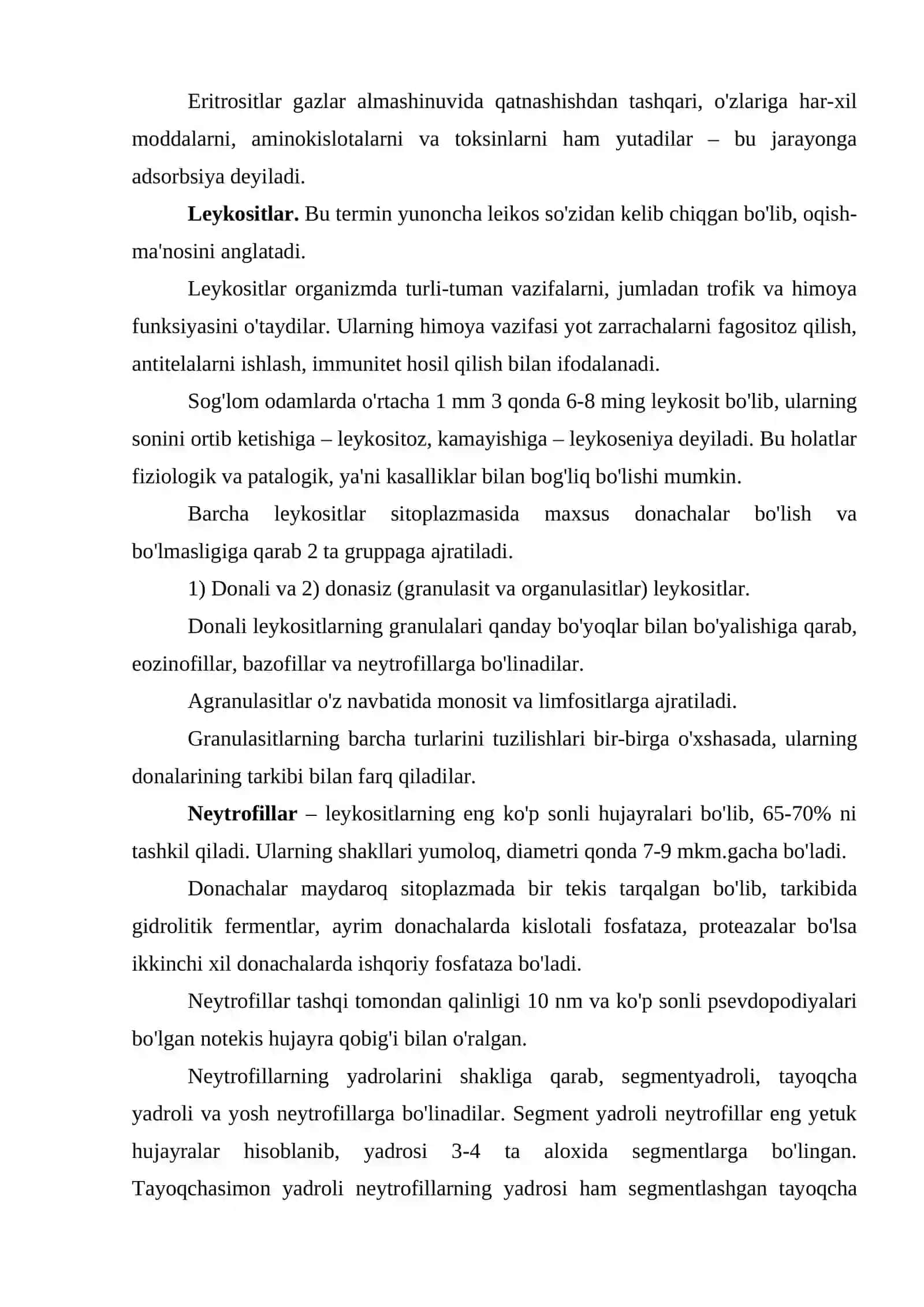 Eritrositlar gazlar almashinuvida qatnashishdan tashqari, o'zlariga har-xil moddalarni, aminokislotalarni va toksinlarni ham yutadilar – bu jarayonga adsorbsiya deyiladi.

Leykositlar. Bu termin yunoncha leikos so'zidan kelib chiqgan bo'lib, oqish-ma'nosini anglatadi.

Leykositlar organizmda turli-tuman vazifalarni, jumladan trofik va himoya funksiyasini o'taydilar. Ularning himoya vazifasi yot zarrachalarni fagositoz qilish, antitelalarni ishlash, immunitet hosil qilish bilan ifodalanadi.

Sog'lom odamlarda o'rtacha 1 mm 3 qonda 6-8 ming leykosit bo'lib, ularning sonini ortib ketishiga – leykositoz, kamayishiga – leykoseniya deyiladi. Bu holatlar fiziologik va patalogik, ya'ni kasalliklar bilan bog'liq bo'lishi mumkin.

Barcha leykositlar sitoplazmasida maxsus donachalar bo'lish va bo'lmasligiga qarab 2 ta gruppaga ajratiladi.

1) Donali va 2) donasiz (granulasit va organulasitlar) leykositlar.

Donali leykositlarning granulalari qanday bo'yoqlar bilan bo'yalishiga qarab, eozinofillar, bazofillar va neytrofillarga bo'linadilar.

Agranulasitlar o'z navbatida monosit va limfositlarga ajratiladi.

Granulasitlarning barcha turlarini tuzilishlari bir-birga o'xshasada, ularning donalarining tarkibi bilan farq qiladilar.

Neytrofillar – leykositlarning eng ko'p sonli hujayralari bo'lib, 65-70% ni tashkil qiladi. Ularning shakllari yumoloq, diametri qonda 7-9 mkm.gacha bo'ladi.

Donachalar maydaroq sitoplazmada bir tekis tarqalgan bo'lib, tarkibida gidrolitik fermentlar, ayrim donachalarda kislotali fosfataza, proteazalar bo'lsa ikkinchi xil donachalarda ishqoriy fosfataza bo'ladi.

Neytrofillar tashqi tomondan qalinligi 10 nm va ko'p sonli psevdopodiyalari bo'lgan notekis hujayra qobig'i bilan o'ralgan.

Neytrofillarning yadrolarini shakliga qarab, segmentyadroli, tayoqcha yadroli va yosh neytrofillarga bo'linadilar. Segment yadroli neytrofillar eng yetuk hujayralar hisoblanib, yadrosi 3-4 ta aloxida segmentlarga bo'lingan. Tayoqchasimon yadroli neytrofillarning yadrosi ham segmentlashgan tayoqcha